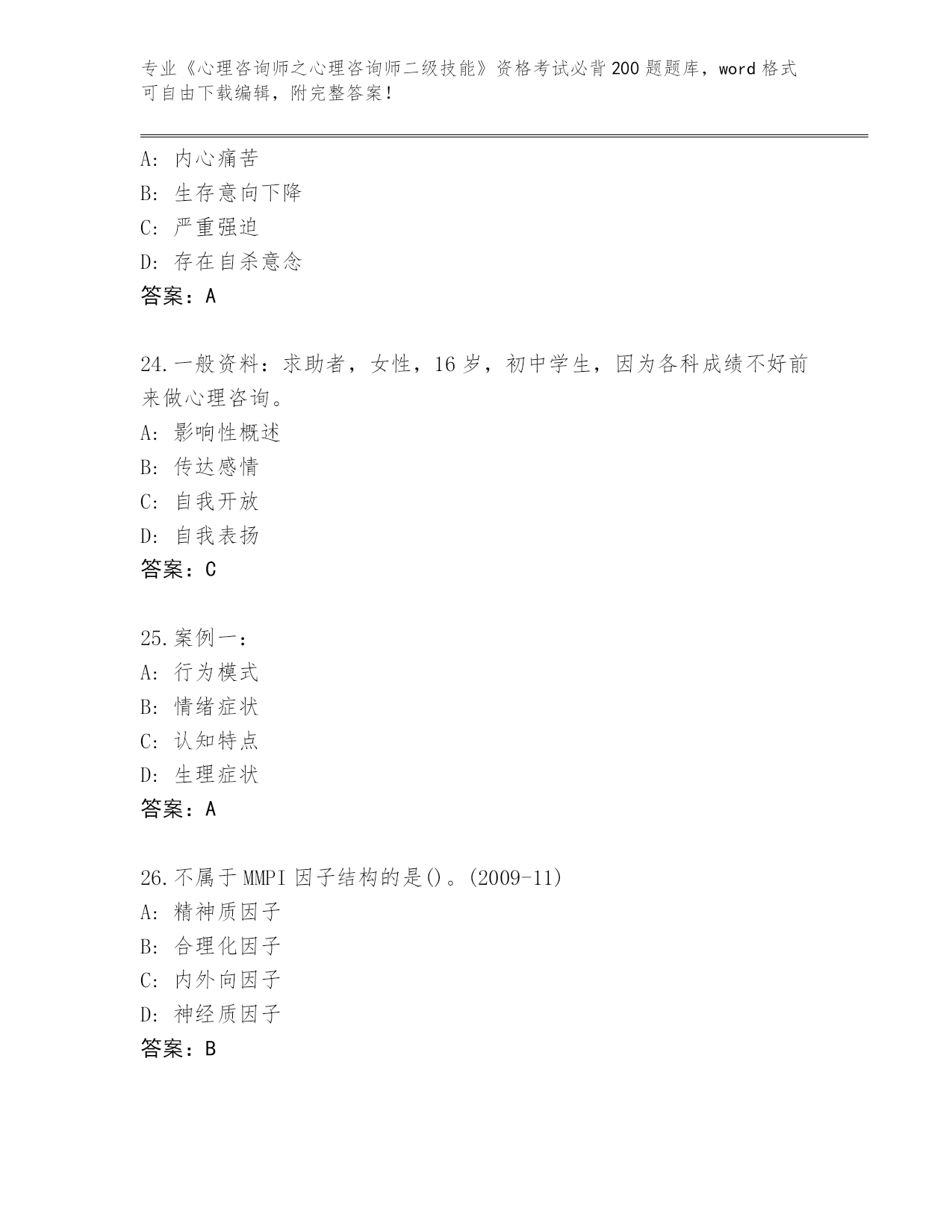 专业《心理咨询师之心理咨询师二级技能》资格考试必背200题题库，word格式可自由下载编辑，附完整答案！

A: 内心痛苦
B: 生存意向下降
C: 严重强迫
D: 存在自杀意念
答案：A

24.一般资料：求助者，女性，16岁，初中学生，因为各科成绩不好前来做心理咨询。
A: 影响性概述
B: 传达感情
C: 自我开放
D: 自我表扬
答案：C

25.案例一：
A: 行为模式
B: 情绪症状
C: 认知特点
D: 生理症状
答案：A

26.不属于MMPI因子结构的是()。(2009-11)
A: 精神质因子
B: 合理化因子
C: 内外向因子
D: 神经质因子
答案：B